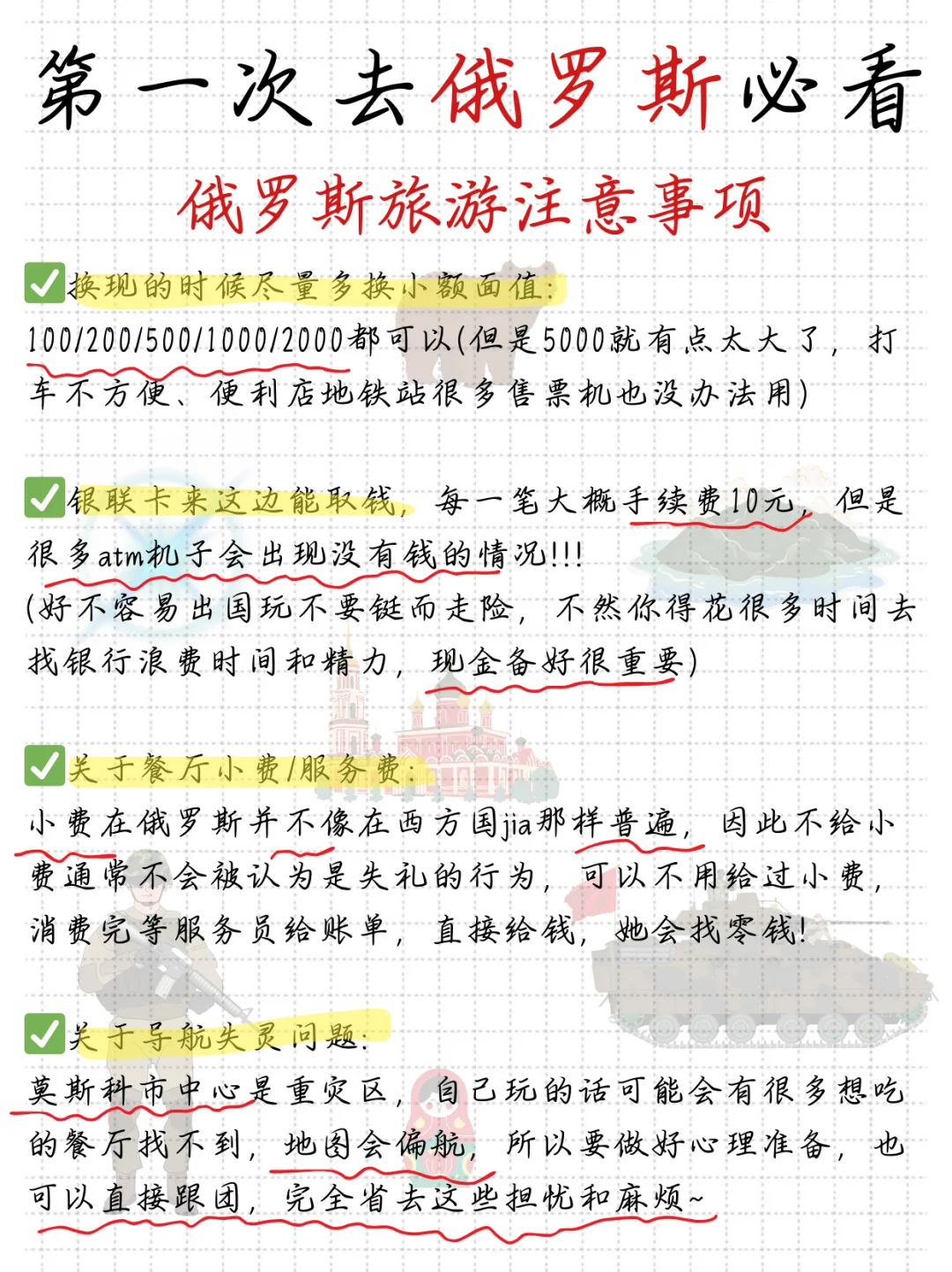 第一次去俄罗斯必看

俄罗斯旅游注意事项

✅换现的时候尽量多换小额面值:
100/200/500/1000/2000都可以(但是5000就有点太大了，打车不方便、便利店地铁站很多售票机也没办法用)

✅银联卡来这边能取钱，每一笔大概手续费10元，但是很多atm机子会出现没有钱的情况!!!
(好不容易出国玩不要铤而走险，不然你得花很多时间去找银行浪费时间和精力，现金备好很重要)

✅关于餐厅小费/服务费:
小费在俄罗斯并不像在西方国jia那样普遍，因此不给小费通常不会被认为是失礼的行为，可以不用给过小费，消费完等服务员给账单，直接给钱，她会找零钱!

✅关于导航失灵问题:
莫斯科市中心是重灾区，自己玩的话可能会有很多想吃的餐厅找不到，地图会偏航，所以要做好心理准备，也可以直接跟团，完全省去这些担忧和麻烦~